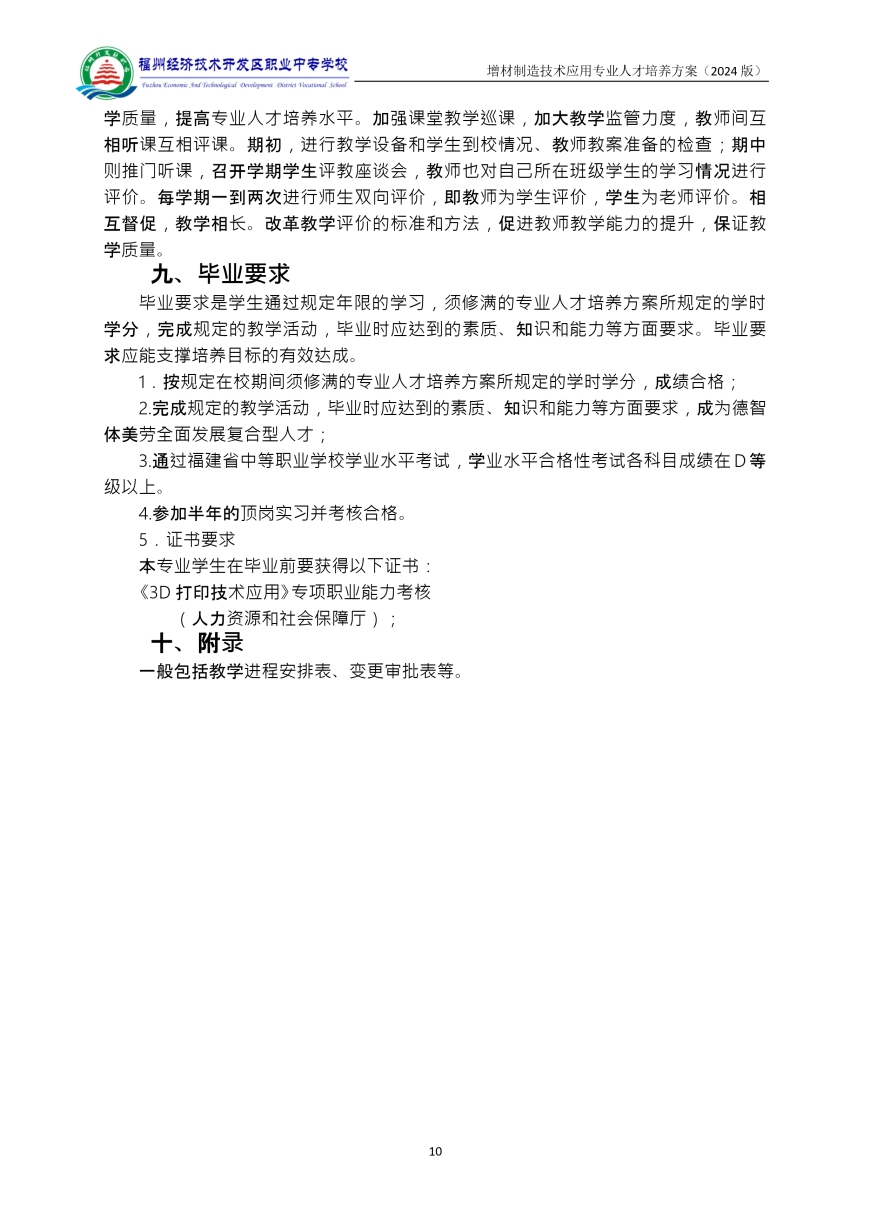 福州经济技术开发区职业中专学校
Fuzhou Economic And Technological Development District Vocational School

增材制造技术应用专业人才培养方案（2024 版）

学质量，提高专业人才培养水平。加强课堂教学巡课，加大教学监管力度，教师间互相听课互相评课。期初，进行教学设备和学生到校情况、教师教案准备的检查；期中则推门听课，召开学期学生评教座谈会，教师也对自己所在班级学生的学习情况进行评价。每学期一到两次进行师生双向评价，即教师为学生评价，学生为老师评价。相互督促，教学相长。改革教学评价的标准和方法，促进教师教学能力的提升，保证教学质量。

九、毕业要求

毕业要求是学生通过规定年限的学习，须修满的专业人才培养方案所规定的学时学分，完成规定的教学活动，毕业时应达到的素质、知识和能力等方面要求。毕业要求应能支撑培养目标的有效达成。

1．按规定在校期间须修满的专业人才培养方案所规定的学时学分，成绩合格；

2.完成规定的教学活动，毕业时应达到的素质、知识和能力等方面要求，成为德智体美劳全面发展复合型人才；

3.通过福建省中等职业学校学业水平考试，学业水平合格性考试各科目成绩在 D 等级以上。

4.参加半年的顶岗实习并考核合格。

5．证书要求

本专业学生在毕业前要获得以下证书：

《3D 打印技术应用》专项职业能力考核

（人力资源和社会保障厅）；

十、附录

一般包括教学进程安排表、变更审批表等。

10